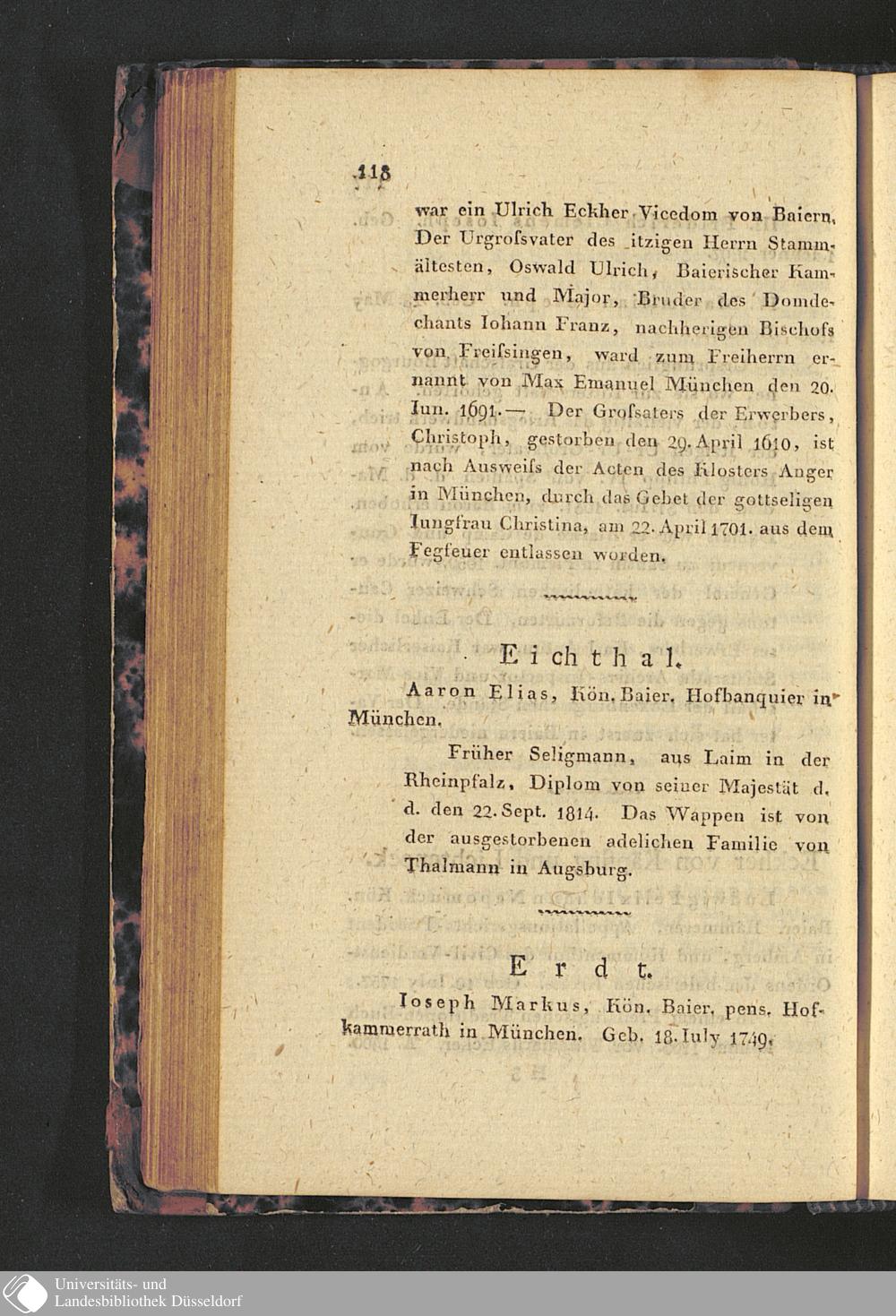 118

war ein Ulrich Eckher Vicedom von Baiern. Der Urgroſsvater des itzigen Herrn Stammältesten, Oswald Ulrich, Baierischer Kammerherr und Major, Bruder des Domdechants Iohann Franz, nachherigen Bischofs von Freiſsingen, ward zum Freiherrn ernannt von Max Emanuel München den 20. Iun. 1691. — Der Groſsaters der Erwerbers, Christoph, gestorben den 29. April 1610, ist nach Ausweiſs der Acten des Klosters Anger in München, durch das Gebet der gottseligen Iungfrau Christina, am 22. April 1701. aus dem Fegfeuer entlassen worden.

Eichthal.

Aaron Elias, Kön. Baier. Hofbanquier in München.

Früher Seligmann, aus Laim in der Rheinpfalz, Diplom von seiner Majestät d. d. den 22. Sept. 1814. Das Wappen ist von der ausgestorbenen adelichen Familie von Thalmann in Augsburg.

Erdt.

Ioseph Markus, Kön. Baier. pens. Hofkammerrath in München. Geb. 18. Iuly 1749.

Universitäts- und Landesbibliothek Düsseldorf